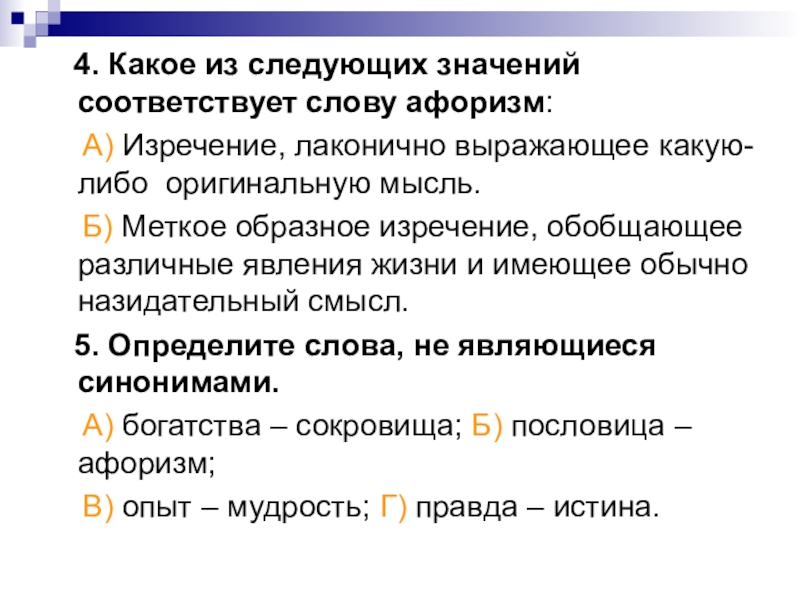 4. Какое из следующих значений соответствует слову афоризм:

А) Изречение, лаконично выражающее какую-либо оригинальную мысль.

Б) Меткое образное изречение, обобщающее различные явления жизни и имеющее обычно назидательный смысл.

5. Определите слова, не являющиеся синонимами.

А) богатства – сокровища; Б) пословица – афоризм;

В) опыт – мудрость; Г) правда – истина.